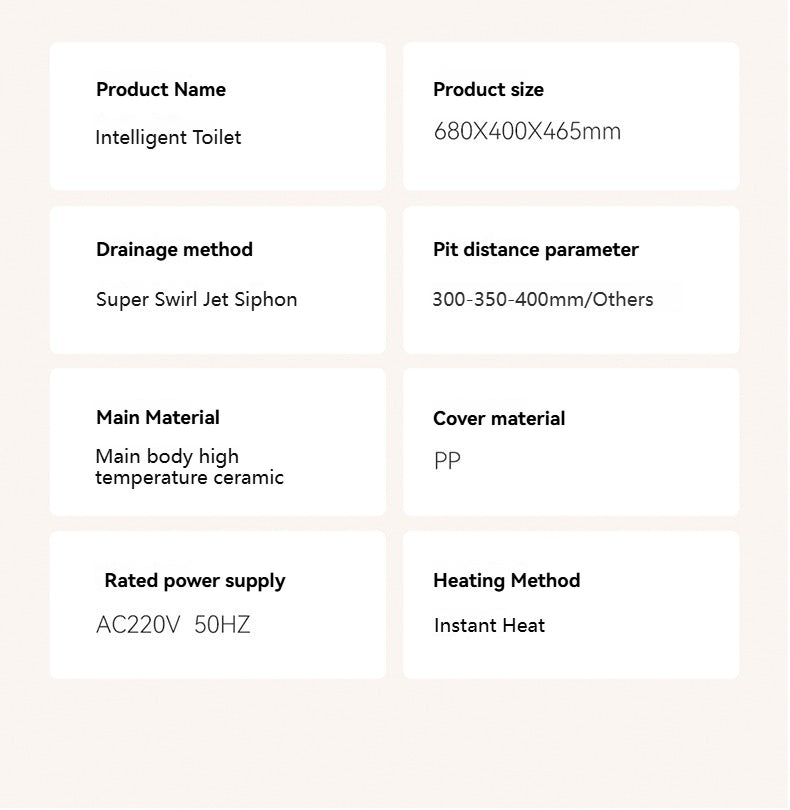 Product Name

Intelligent Toilet

Product size

680X400X465mm

Drainage method

Super Swirl Jet Siphon

Pit distance parameter

300-350-400mm/Others

Main Material

Main body high temperature ceramic

Cover material

PP

Rated power supply

AC220V 50HZ

Heating Method

Instant Heat